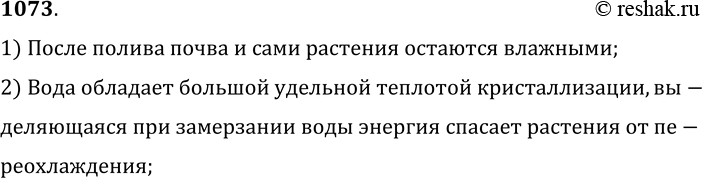 1073. © reshak.ru

1) После полива почва и сами растения остаются влажными;

2) Вода обладает большой удельной теплотой кристаллизации, выделяющаяся при замерзании воды энергия спасает растения от переохлаждения;